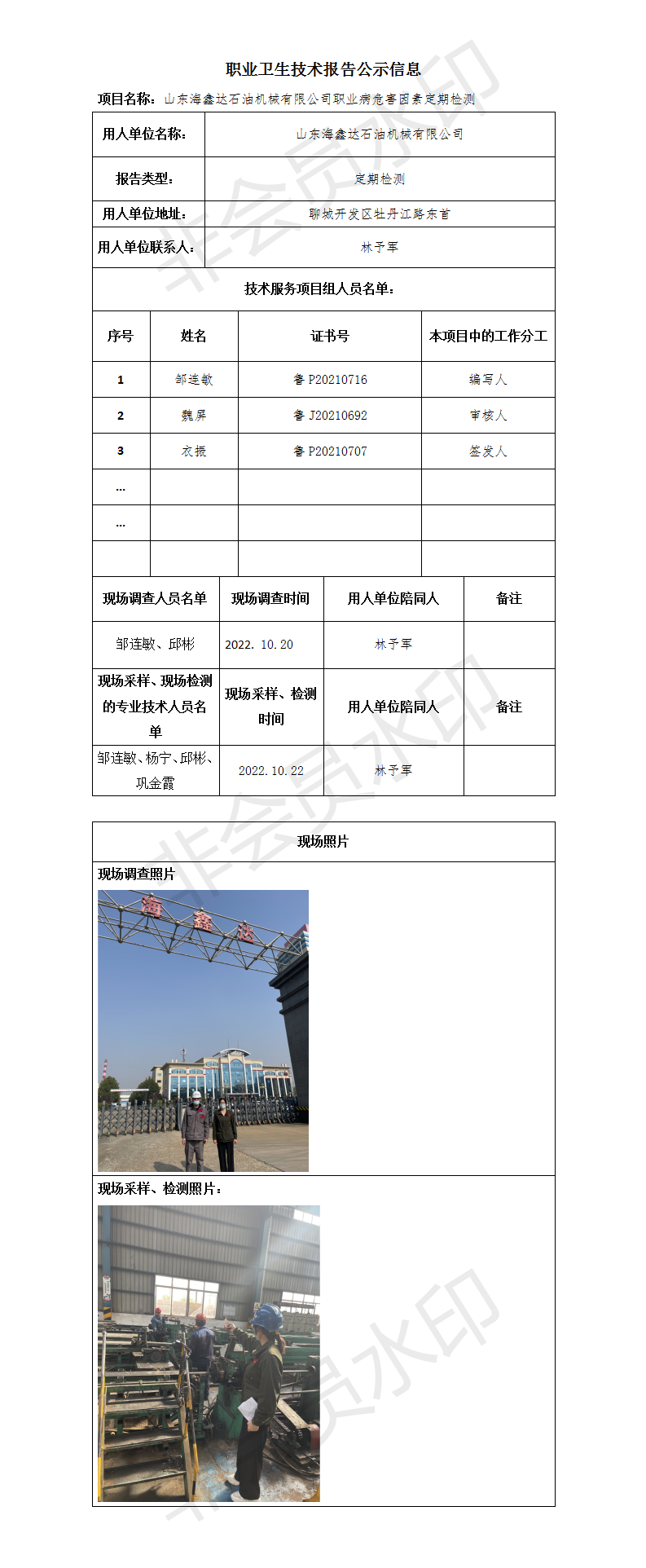 职业卫生技术报告公示信息

项目名称：山东海鑫达石油机械有限公司职业病危害因素定期检测

| 用人单位名称： | 山东海鑫达石油机械有限公司 |
|---|---|
| 报告类型： | 定期检测 |
| 用人单位地址： | 聊城开发区牡丹江路东首 |
| 用人单位联系人： | 林予军 |

技术服务项目组人员名单：

| 序号 | 姓名 | 证书号 | 本项目中的工作分工 |
|---|---|---|---|
| 1 | 邹连敏 | 鲁 P20210716 | 编写人 |
| 2 | 魏屏 | 鲁 J20210692 | 审核人 |
| 3 | 衣振 | 鲁 P20210707 | 签发人 |
| ... | | | |
| ... | | | |
| | | | |

| 现场调查人员名单 | 现场调查时间 | 用人单位陪同人 | 备注 |
|---|---|---|---|
| 邹连敏、邱彬 | 2022. 10. 20 | 林予军 | |
| 现场采样、现场检测的专业技术人员名单 | 现场采样、检测时间 | 用人单位陪同人 | 备注 |
| 邹连敏、杨宁、邱彬、巩金霞 | 2022. 10. 22 | 林予军 | |

现场照片

现场调查照片

海 鑫 达

现场采样、检测照片：

非会员水印